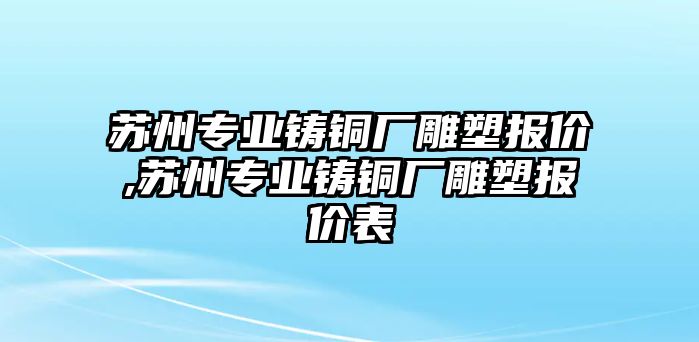 苏州专业铸铜厂雕塑报价,苏州专业铸铜厂雕塑报价表